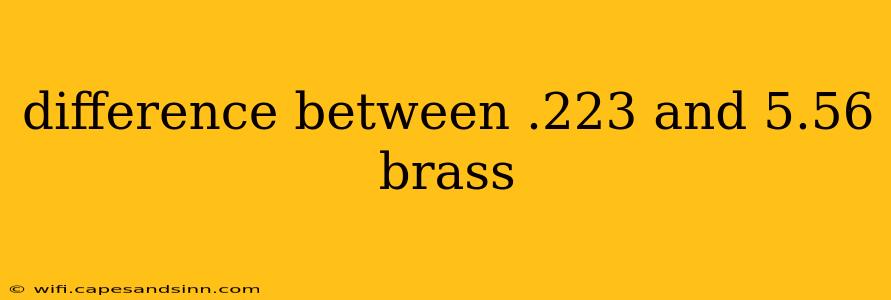 difference between .223 and 5.56 brass

© wifi.capesandsinn.com